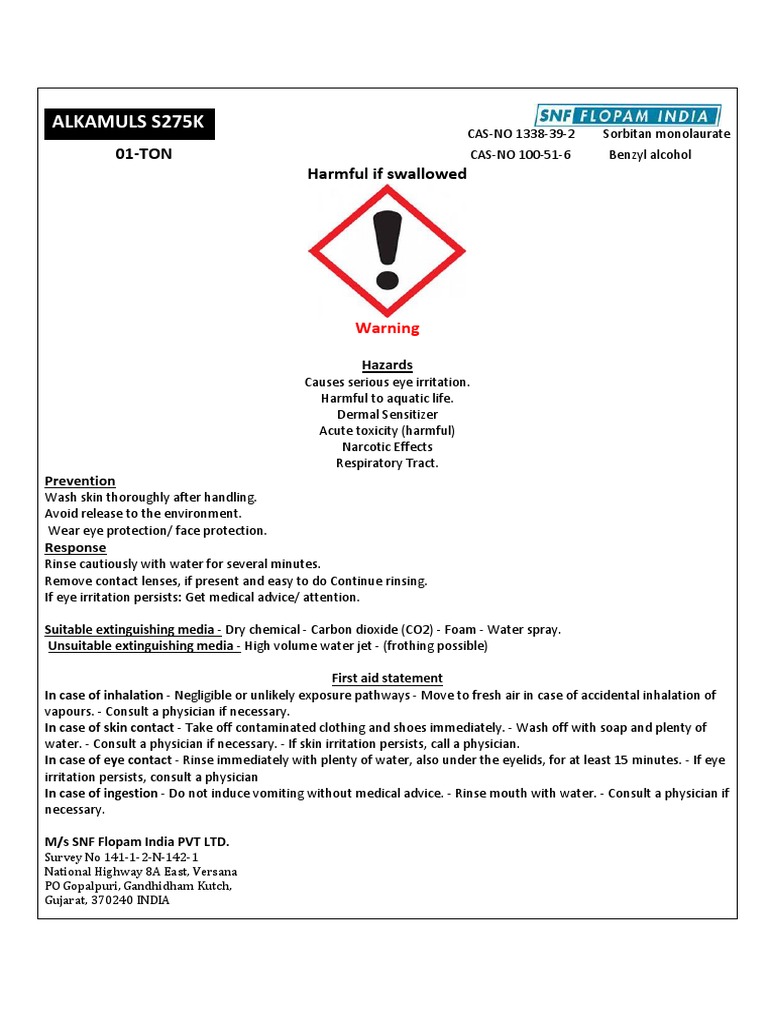 ALKAMULS S275K

01-TON

SNF FLOPAM INDIA

CAS-NO 1338-39-2 Sorbitan monolaurate
CAS-NO 100-51-6 Benzyl alcohol

Harmful if swallowed

Warning

Hazards
Causes serious eye irritation.
Harmful to aquatic life.
Dermal Sensitizer
Acute toxicity (harmful)
Narcotic Effects
Respiratory Tract.

Prevention
Wash skin thoroughly after handling.
Avoid release to the environment.
Wear eye protection/ face protection.
Response
Rinse cautiously with water for several minutes.
Remove contact lenses, if present and easy to do Continue rinsing.
If eye irritation persists: Get medical advice/ attention.

Suitable extinguishing media - Dry chemical - Carbon dioxide (CO2) - Foam - Water spray.
Unsuitable extinguishing media - High volume water jet - (frothing possible)

First aid statement
In case of inhalation - Negligible or unlikely exposure pathways - Move to fresh air in case of accidental inhalation of vapours. - Consult a physician if necessary.
In case of skin contact - Take off contaminated clothing and shoes immediately. - Wash off with soap and plenty of water. - Consult a physician if necessary. - If skin irritation persists, call a physician.
In case of eye contact - Rinse immediately with plenty of water, also under the eyelids, for at least 15 minutes. - If eye irritation persists, consult a physician
In case of ingestion - Do not induce vomiting without medical advice. - Rinse mouth with water. - Consult a physician if necessary.

M/s SNF Flopam India PVT LTD.
Survey No 141-1-2-N-142-1
National Highway 8A East, Versana
PO Gopalpuri, Gandhidham Kutch,
Gujarat, 370240 INDIA